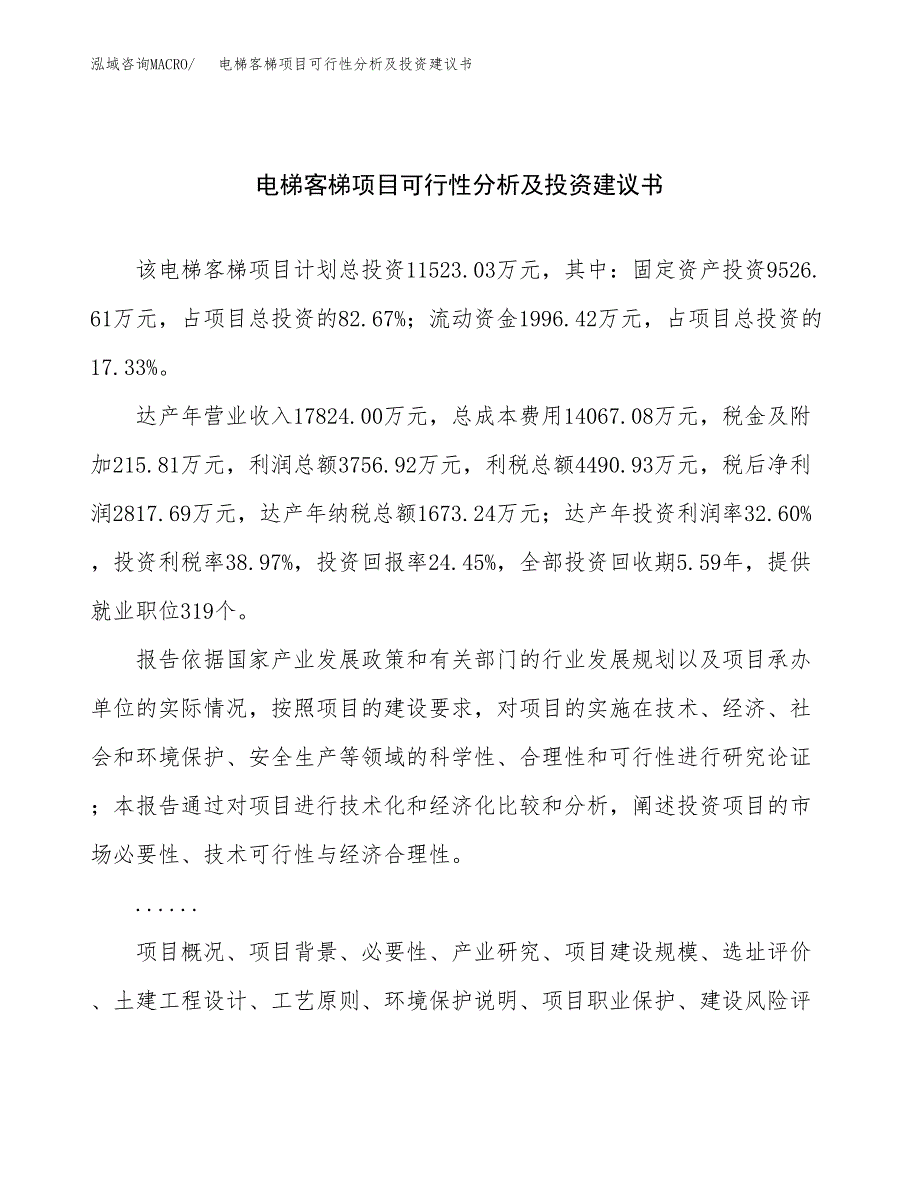 泓域咨询MACRO/　电梯客梯项目可行性分析及投资建议书

电梯客梯项目可行性分析及投资建议书

该电梯客梯项目计划总投资11523.03万元，其中：固定资产投资9526.61万元，占项目总投资的82.67%；流动资金1996.42万元，占项目总投资的17.33%。

达产年营业收入17824.00万元，总成本费用14067.08万元，税金及附加215.81万元，利润总额3756.92万元，利税总额4490.93万元，税后净利润2817.69万元，达产年纳税总额1673.24万元；达产年投资利润率32.60%，投资利税率38.97%，投资回报率24.45%，全部投资回收期5.59年，提供就业职位319个。

报告依据国家产业发展政策和有关部门的行业发展规划以及项目承办单位的实际情况，按照项目的建设要求，对项目的实施在技术、经济、社会和环境保护、安全生产等领域的科学性、合理性和可行性进行研究论证；本报告通过对项目进行技术化和经济化比较和分析，阐述投资项目的市场必要性、技术可行性与经济合理性。

......

项目概况、项目背景、必要性、产业研究、项目建设规模、选址评价、土建工程设计、工艺原则、环境保护说明、项目职业保护、建设风险评